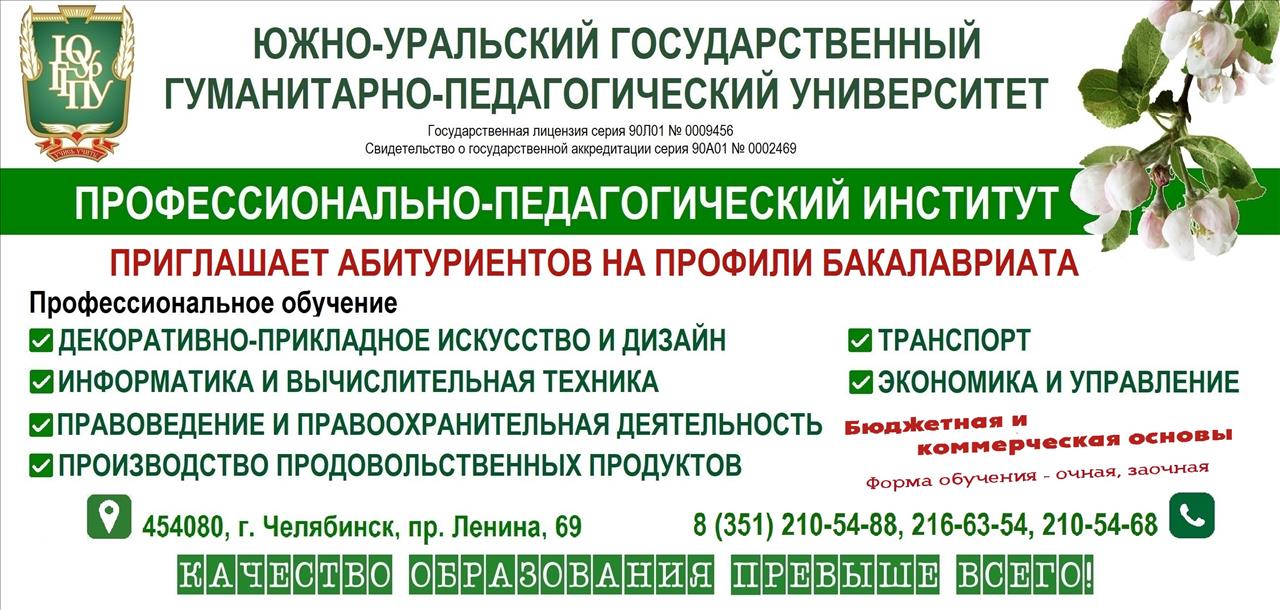 ЮУрГГПУ

ЮЖНО-УРАЛЬСКИЙ ГОСУДАРСТВЕННЫЙ ГУМАНИТАРНО-ПЕДАГОГИЧЕСКИЙ УНИВЕРСИТЕТ

Государственная лицензия серия 90Л01 № 0009456
Свидетельство о государственной аккредитации серия 90А01 № 0002469

ПРОФЕССИОНАЛЬНО-ПЕДАГОГИЧЕСКИЙ ИНСТИТУТ

ПРИГЛАШАЕТ АБИТУРИЕНТОВ НА ПРОФИЛИ БАКАЛАВРИАТА

Профессиональное обучение
☑ ДЕКОРАТИВНО-ПРИКЛАДНОЕ ИСКУССТВО И ДИЗАЙН
☑ ИНФОРМАТИКА И ВЫЧИСЛИТЕЛЬНАЯ ТЕХНИКА
☑ ПРАВОВЕДЕНИЕ И ПРАВООХРАНИТЕЛЬНАЯ ДЕЯТЕЛЬНОСТЬ
☑ ПРОИЗВОДСТВО ПРОДОВОЛЬСТВЕННЫХ ПРОДУКТОВ
☑ ТРАНСПОРТ
☑ ЭКОНОМИКА И УПРАВЛЕНИЕ

Бюджетная и коммерческая основы

Форма обучения - очная, заочная

454080, г. Челябинск, пр. Ленина, 69

8 (351) 210-54-88, 216-63-54, 210-54-68

КАЧЕСТВО ОБРАЗОВАНИЯ ПРЕВЫШЕ ВСЕГО!